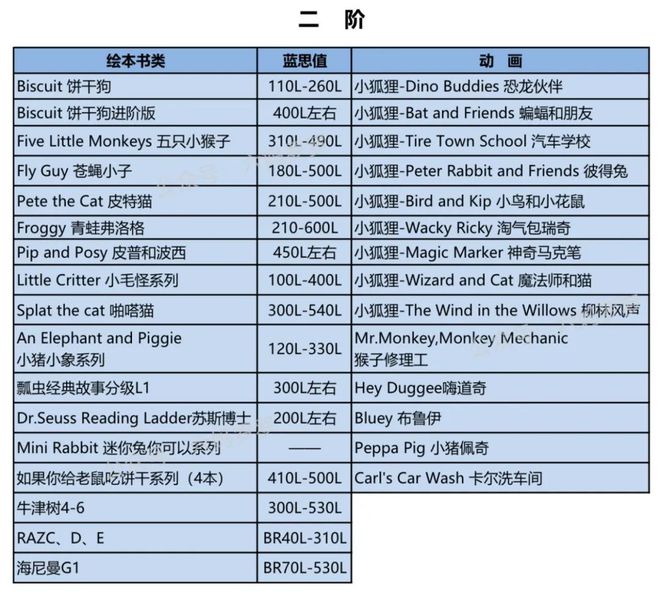 二 阶

| 绘本书类 | 蓝思值 | 动 画 |
|---|---|---|
| Biscuit 饼干狗 | 110L-260L | 小狐狸-Dino Buddies 恐龙伙伴 |
| Biscuit 饼干狗进阶版 | 400L左右 | 小狐狸-Bat and Friends 蝙蝠和朋友 |
| Five Little Monkeys 五只小猴子 | 310L-490L | 小狐狸-Tire Town School 汽车学校 |
| Fly Guy 苍蝇小子 | 180L-500L | 小狐狸-Peter Rabbit and Friends 彼得兔 |
| Pete the Cat 皮特猫 | 210L-500L | 小狐狸-Bird and Kip 小鸟和小花鼠 |
| Froggy 青蛙弗洛格 | 210-600L | 小狐狸-Wacky Ricky 淘气包瑞奇 |
| Pip and Posy 皮普和波西 | 450L左右 | 小狐狸-Magic Marker 神奇马克笔 |
| Little Critter 小毛怪系列 | 100L-400L | 小狐狸-Wizard and Cat 魔法师和猫 |
| Splat the cat 啪嗒猫 | 300L-540L | 小狐狸-The Wind in the Willows 柳林风声 |
| An Elephant and Piggie 小猪小象系列 | 120L-330L | Mr.Monkey,Monkey Mechanic 猴子修理工 |
| 瓢虫经典故事分级L1 | 300L左右 | Hey Duggee嗨道奇 |
| Dr.Seuss Reading Ladder苏斯博士 | 200L左右 | Bluey 布鲁伊 |
| Mini Rabbit 迷你兔你可以系列 | —— | Peppa Pig 小猪佩奇 |
| 如果你给老鼠吃饼干系列（4本） | 410L-500L | Carl's Car Wash 卡尔洗车间 |
| 牛津树4-6 | 300L-530L | |
| RAZC、D、E | BR40L-310L | |
| 海尼曼G1 | BR70L-530L | |